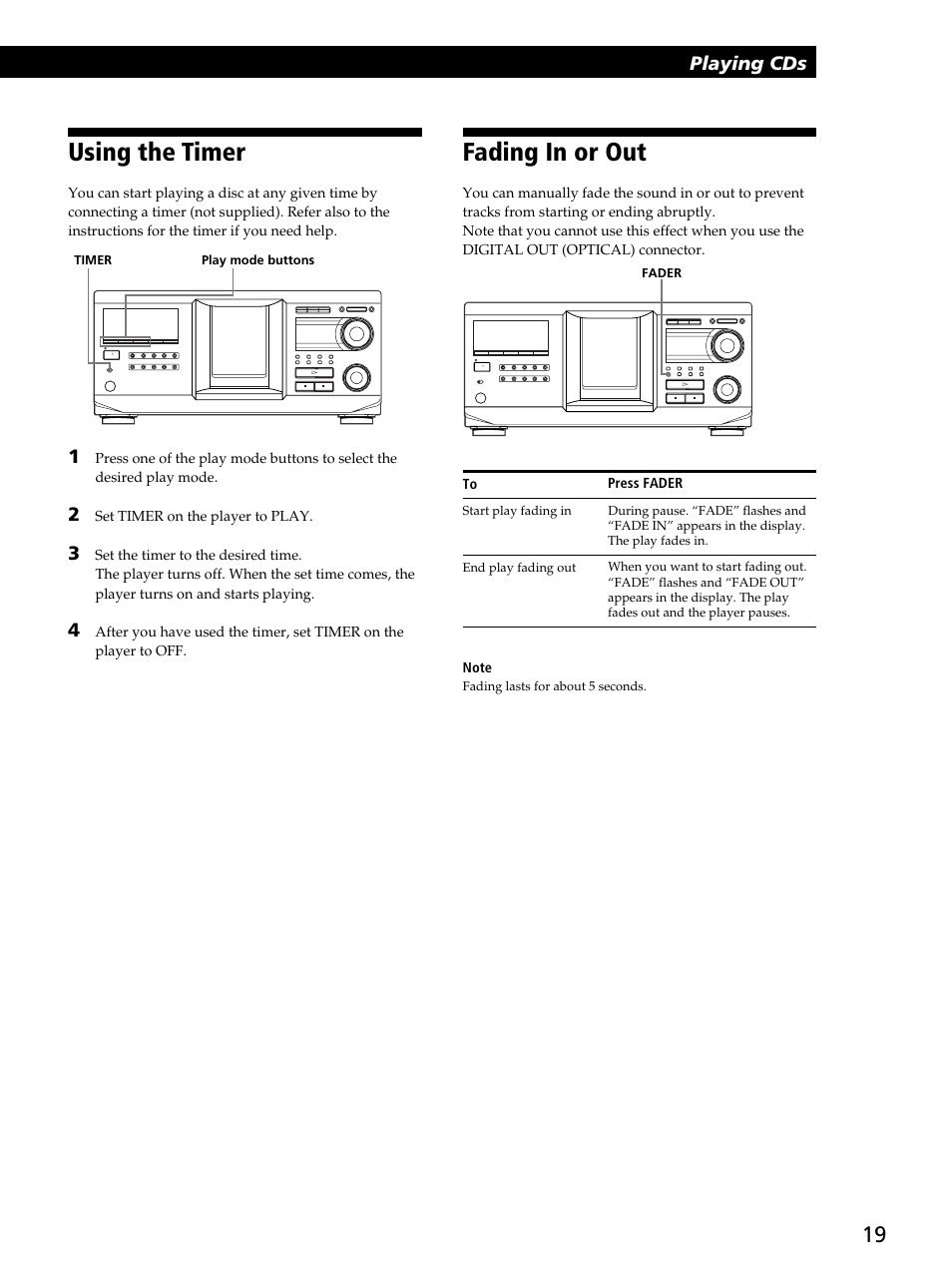 Playing CDs

Using the Timer

You can start playing a disc at any given time by connecting a timer (not supplied). Refer also to the instructions for the timer if you need help.

TIMER

Play mode buttons

1 Press one of the play mode buttons to select the desired play mode.

2 Set TIMER on the player to PLAY.

3 Set the timer to the desired time.
The player turns off. When the set time comes, the player turns on and starts playing.

4 After you have used the timer, set TIMER on the player to OFF.

Fading In or Out

You can manually fade the sound in or out to prevent tracks from starting or ending abruptly.
Note that you cannot use this effect when you use the DIGITAL OUT (OPTICAL) connector.

FADER

| To | Press FADER |
|---|---|
| Start play fading in | During pause. “FADE” flashes and “FADE IN” appears in the display. The play fades in. |
| End play fading out | When you want to start fading out. “FADE” flashes and “FADE OUT” appears in the display. The play fades out and the player pauses. |

Note
Fading lasts for about 5 seconds.

19